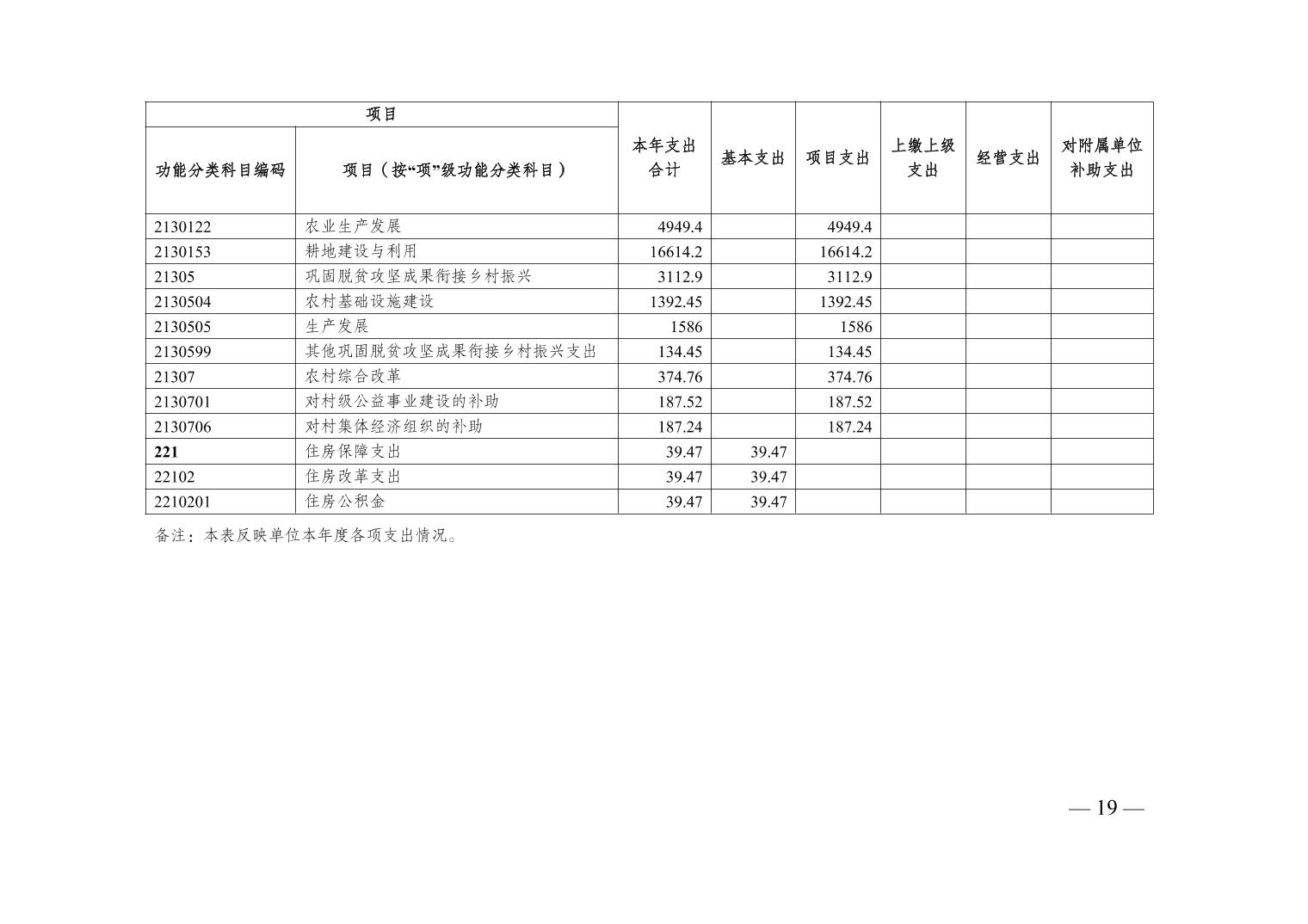 | 项目 | | 本年支出合计 | 基本支出 | 项目支出 | 上缴上级支出 | 经营支出 | 对附属单位补助支出 |
|---|---|---|---|---|---|---|---|
| 功能分类科目编码 | 项目（按“项”级功能分类科目） | | | | | | |
| 2130122 | 农业生产发展 | 4949.4 | | 4949.4 | | | |
| 2130153 | 耕地建设与利用 | 16614.2 | | 16614.2 | | | |
| 21305 | 巩固脱贫攻坚成果衔接乡村振兴 | 3112.9 | | 3112.9 | | | |
| 2130504 | 农村基础设施建设 | 1392.45 | | 1392.45 | | | |
| 2130505 | 生产发展 | 1586 | | 1586 | | | |
| 2130599 | 其他巩固脱贫攻坚成果衔接乡村振兴支出 | 134.45 | | 134.45 | | | |
| 21307 | 农村综合改革 | 374.76 | | 374.76 | | | |
| 2130701 | 对村级公益事业建设的补助 | 187.52 | | 187.52 | | | |
| 2130706 | 对村集体经济组织的补助 | 187.24 | | 187.24 | | | |
| 221 | 住房保障支出 | 39.47 | 39.47 | | | | |
| 22102 | 住房改革支出 | 39.47 | 39.47 | | | | |
| 2210201 | 住房公积金 | 39.47 | 39.47 | | | | |

备注：本表反映单位本年度各项支出情况。

— 19 —